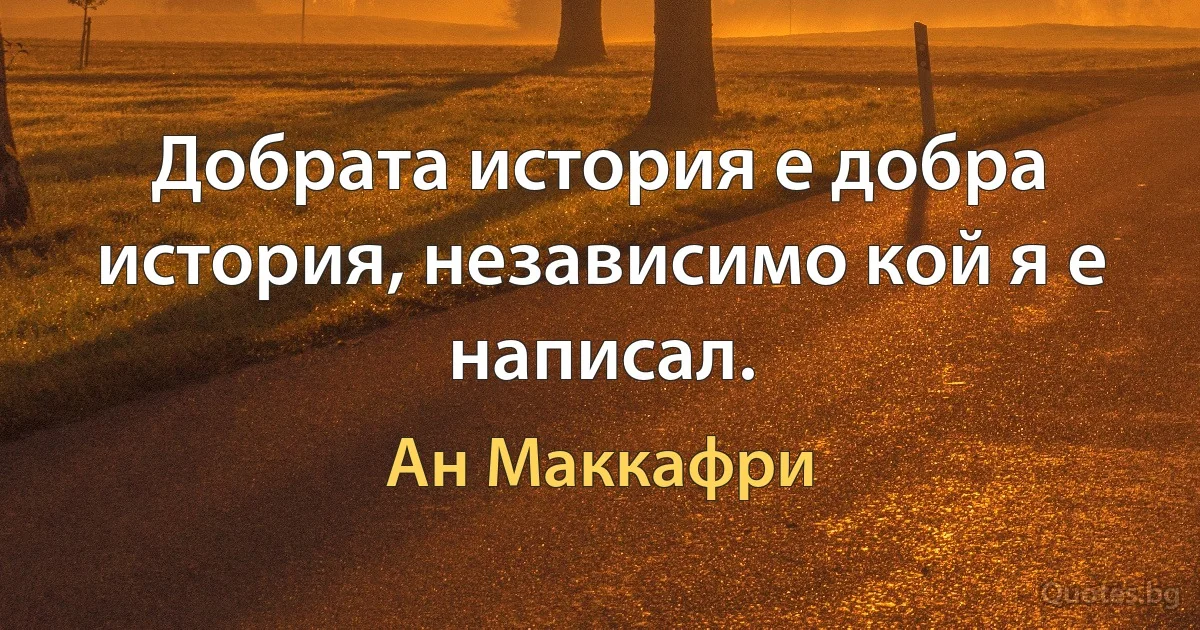 Добрата история е добра история, независимо кой я е написал.

Ан Маккафри

Quotes.bg